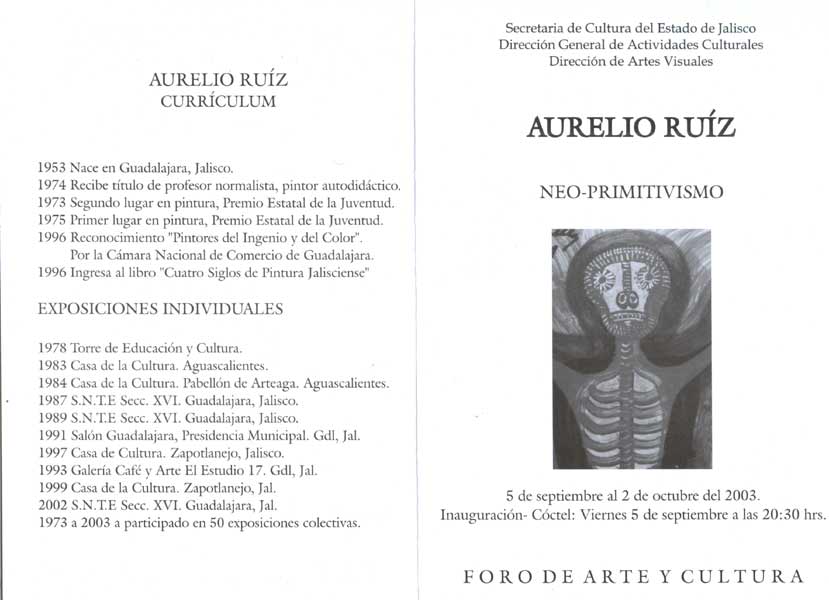 AURELIO RUÍZ
CURRÍCULUM

1953 Nace en Guadalajara, Jalisco.
1974 Recibe título de profesor normalista, pintor autodidáctico.
1973 Segundo lugar en pintura, Premio Estatal de la Juventud.
1975 Primer lugar en pintura, Premio Estatal de la Juventud.
1996 Reconocimiento "Pintores del Ingenio y del Color". Por la Cámara Nacional de Comercio de Guadalajara.
1996 Ingresa al libro "Cuatro Siglos de Pintura Jalisciense"

EXPOSICIONES INDIVIDUALES

1978 Torre de Educación y Cultura.
1983 Casa de la Cultura. Aguascalientes.
1984 Casa de la Cultura. Pabellón de Arteaga. Aguascalientes.
1987 S.N.T.E Secc. XVI. Guadalajara, Jalisco.
1989 S.N.T.E Secc. XVI. Guadalajara, Jalisco.
1991 Salón Guadalajara, Presidencia Municipal. Gdl, Jal.
1997 Casa de Cultura. Zapotlanejo, Jalisco.
1993 Galería Café y Arte El Estudio 17. Gdl, Jal.
1999 Casa de la Cultura. Zapotlanejo, Jal.
2002 S.N.T.E Secc. XVI. Guadalajara, Jal.
1973 a 2003 a participado en 50 exposiciones colectivas.

Secretaria de Cultura del Estado de Jalisco
Dirección General de Actividades Culturales
Dirección de Artes Visuales

AURELIO RUÍZ

NEO-PRIMITIVISMO

5 de septiembre al 2 de octubre del 2003.
Inauguración- Cóctel: Viernes 5 de septiembre a las 20:30 hrs.

FORO DE ARTE Y CULTURA